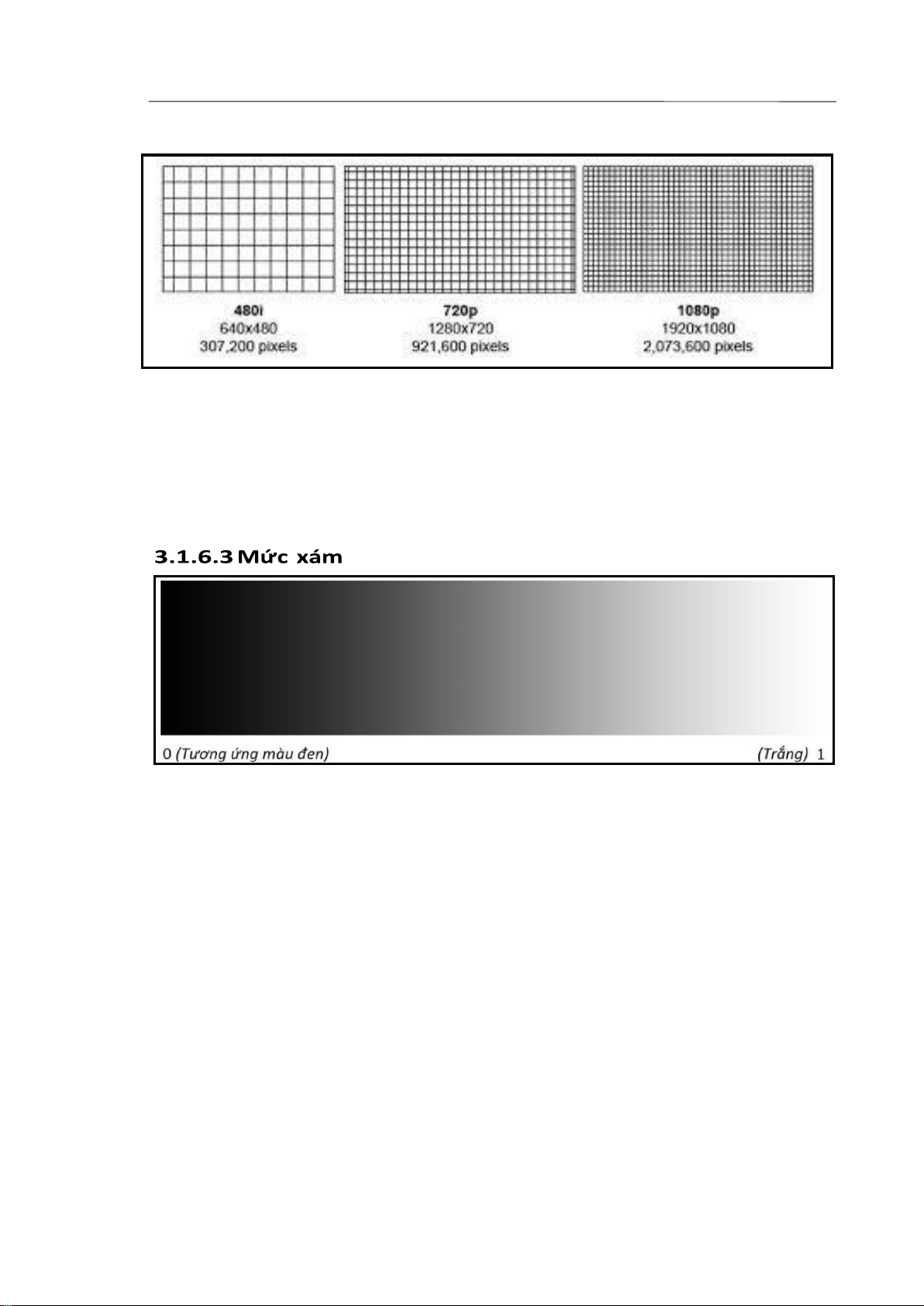 480i
640x480
307,200 pixels

720p
1280x720
921,600 pixels

1080p
1920x1080
2,073,600 pixels

3.1.6.3 Mức xám

0 (Tương ứng màu đen)

(Trắng) 1